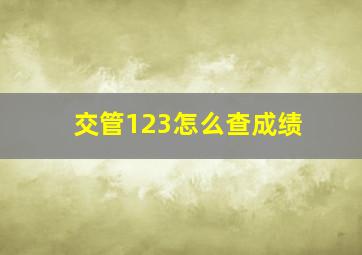 交管123怎么查成绩